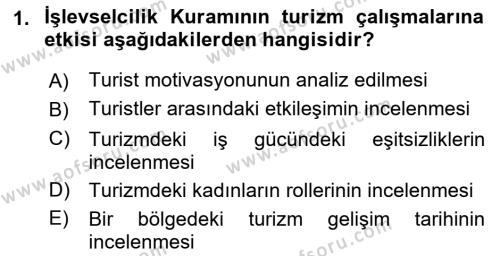 1. İşlevselcilik Kuramının turizm çalışmalarına etkisi aşağıdakilerden hangisidir?

A) Turist motivasyonunun analiz edilmesi
B) Turistler arasındaki etkileşimin incelenmesi
C) Turizmdeki iş gücündeki eşitsizliklerin incelenmesi
D) Turizmdeki kadınların rollerinin incelenmesi
E) Bir bölgedeki turizm gelişim tarihinin incelenmesi

www.aofsoru.com